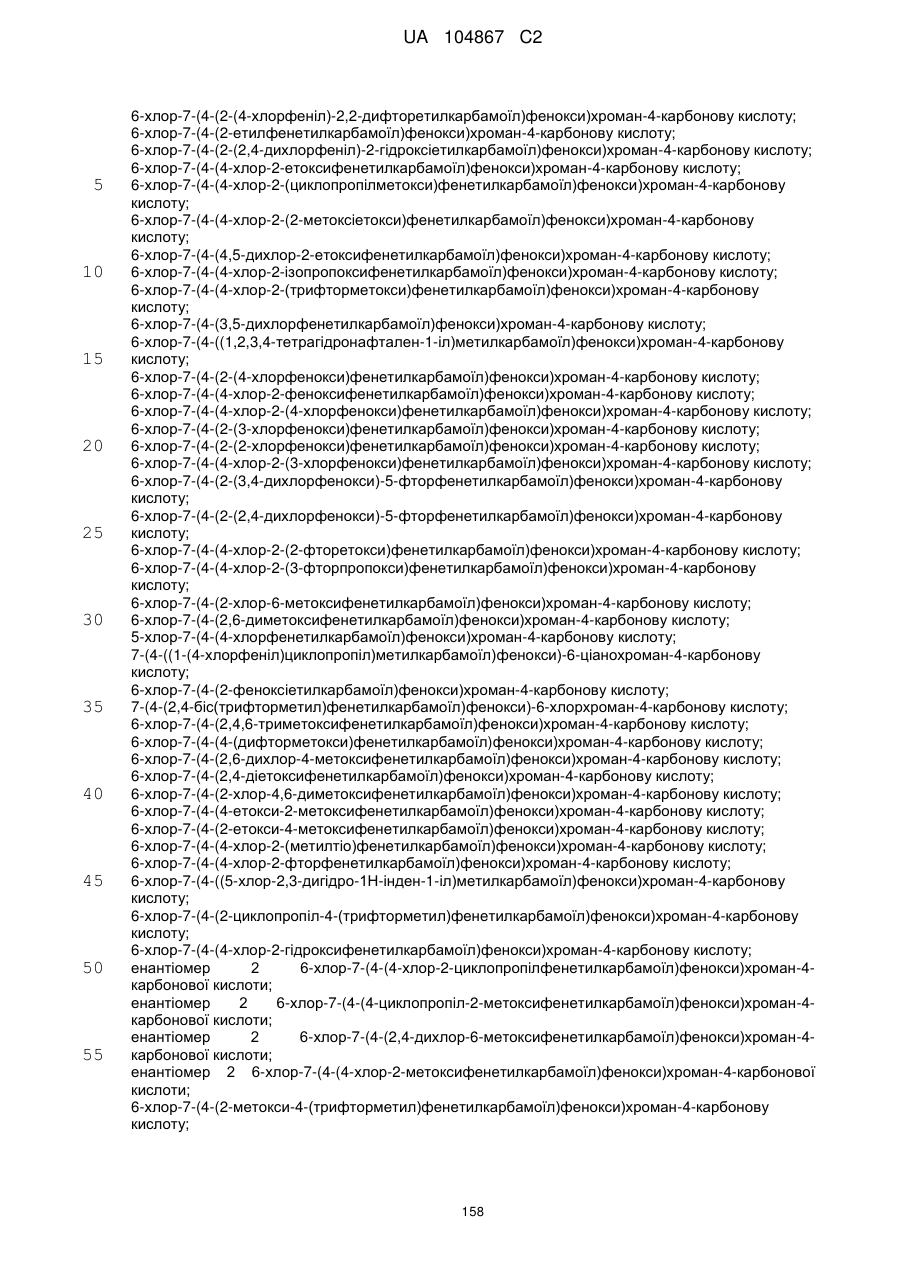 UA 104867 C2

6-хлор-7-(4-(2-(4-хлорфеніл)-2,2-дифторетилкарбамоїл)фенокси)хроман-4-карбонову кислоту;
6-хлор-7-(4-(2-етилфенетилкарбамоїл)фенокси)хроман-4-карбонову кислоту;
6-хлор-7-(4-(2-(2,4-дихлорфеніл)-2-гідроксіетилкарбамоїл)фенокси)хроман-4-карбонову кислоту;
6-хлор-7-(4-(4-хлор-2-етоксифенетилкарбамоїл)фенокси)хроман-4-карбонову кислоту;
5 6-хлор-7-(4-(4-хлор-2-(циклопропілметокси)фенетилкарбамоїл)фенокси)хроман-4-карбонову кислоту;
6-хлор-7-(4-(4-хлор-2-(2-метоксіетокси)фенетилкарбамоїл)фенокси)хроман-4-карбонову кислоту;
6-хлор-7-(4-(4,5-дихлор-2-етоксифенетилкарбамоїл)фенокси)хроман-4-карбонову кислоту;
10 6-хлор-7-(4-(4-хлор-2-ізопропоксифенетилкарбамоїл)фенокси)хроман-4-карбонову кислоту;
6-хлор-7-(4-(4-хлор-2-(трифторметокси)фенетилкарбамоїл)фенокси)хроман-4-карбонову кислоту;
6-хлор-7-(4-(3,5-дихлорфенетилкарбамоїл)фенокси)хроман-4-карбонову кислоту;
6-хлор-7-(4-((1,2,3,4-тетрагідронафтален-1-іл)метилкарбамоїл)фенокси)хроман-4-карбонову
15 кислоту;
6-хлор-7-(4-(2-(4-хлорфенокси)фенетилкарбамоїл)фенокси)хроман-4-карбонову кислоту;
6-хлор-7-(4-(4-хлор-2-феноксифенетилкарбамоїл)фенокси)хроман-4-карбонову кислоту;
6-хлор-7-(4-(4-хлор-2-(4-хлорфенокси)фенетилкарбамоїл)фенокси)хроман-4-карбонову кислоту;
6-хлор-7-(4-(2-(3-хлорфенокси)фенетилкарбамоїл)фенокси)хроман-4-карбонову кислоту;
20 6-хлор-7-(4-(2-(2-хлорфенокси)фенетилкарбамоїл)фенокси)хроман-4-карбонову кислоту;
6-хлор-7-(4-(4-хлор-2-(3-хлорфенокси)фенетилкарбамоїл)фенокси)хроман-4-карбонову кислоту;
6-хлор-7-(4-(2-(3,4-дихлорфенокси)-5-фторфенетилкарбамоїл)фенокси)хроман-4-карбонову кислоту;
6-хлор-7-(4-(2-(2,4-дихлорфенокси)-5-фторфенетилкарбамоїл)фенокси)хроман-4-карбонову
25 кислоту;
6-хлор-7-(4-(4-хлор-2-(2-фторетокси)фенетилкарбамоїл)фенокси)хроман-4-карбонову кислоту;
6-хлор-7-(4-(4-хлор-2-(3-фторпропокси)фенетилкарбамоїл)фенокси)хроман-4-карбонову кислоту;
6-хлор-7-(4-(2-хлор-6-метоксифенетилкарбамоїл)фенокси)хроман-4-карбонову кислоту;
30 6-хлор-7-(4-(2,6-диметоксифенетилкарбамоїл)фенокси)хроман-4-карбонову кислоту;
5-хлор-7-(4-(4-хлорфенетилкарбамоїл)фенокси)хроман-4-карбонову кислоту;
7-(4-((1-(4-хлорфеніл)циклопропіл)метилкарбамоїл)фенокси)-6-ціанохроман-4-карбонову кислоту;
6-хлор-7-(4-(2-феноксіетилкарбамоїл)фенокси)хроман-4-карбонову кислоту;
35 7-(4-(2,4-біс(трифторметил)фенетилкарбамоїл)фенокси)-6-хлорхроман-4-карбонову кислоту;
6-хлор-7-(4-(2,4,6-триметоксифенетилкарбамоїл)фенокси)хроман-4-карбонову кислоту;
6-хлор-7-(4-(4-(дифторметокси)фенетилкарбамоїл)фенокси)хроман-4-карбонову кислоту;
6-хлор-7-(4-(2,6-дихлор-4-метоксифенетилкарбамоїл)фенокси)хроман-4-карбонову кислоту;
6-хлор-7-(4-(2,4-діетоксифенетилкарбамоїл)фенокси)хроман-4-карбонову кислоту;
40 6-хлор-7-(4-(2-хлор-4,6-диметоксифенетилкарбамоїл)фенокси)хроман-4-карбонову кислоту;
6-хлор-7-(4-(4-етокси-2-метоксифенетилкарбамоїл)фенокси)хроман-4-карбонову кислоту;
6-хлор-7-(4-(2-етокси-4-метоксифенетилкарбамоїл)фенокси)хроман-4-карбонову кислоту;
6-хлор-7-(4-(4-хлор-2-(метилтіо)фенетилкарбамоїл)фенокси)хроман-4-карбонову кислоту;
6-хлор-7-(4-(4-хлор-2-фторфенетилкарбамоїл)фенокси)хроман-4-карбонову кислоту;
45 6-хлор-7-(4-((5-хлор-2,3-дигідро-1Н-інден-1-іл)метилкарбамоїл)фенокси)хроман-4-карбонову кислоту;
6-хлор-7-(4-(2-циклопропіл-4-(трифторметил)фенетилкарбамоїл)фенокси)хроман-4-карбонову кислоту;
6-хлор-7-(4-(4-хлор-2-гідроксифенетилкарбамоїл)фенокси)хроман-4-карбонову кислоту;
50 енантіомер 2 6-хлор-7-(4-(4-хлор-2-циклопропілфенетилкарбамоїл)фенокси)хроман-4-карбонової кислоти;
енантіомер 2 6-хлор-7-(4-(4-циклопропіл-2-метоксифенетилкарбамоїл)фенокси)хроман-4-карбонової кислоти;
енантіомер 2 6-хлор-7-(4-(2,4-дихлор-6-метоксифенетилкарбамоїл)фенокси)хроман-4-
55 карбонової кислоти;
енантіомер 2 6-хлор-7-(4-(4-хлор-2-метоксифенетилкарбамоїл)фенокси)хроман-4-карбонової кислоти;
6-хлор-7-(4-(2-метокси-4-(трифторметил)фенетилкарбамоїл)фенокси)хроман-4-карбонову кислоту;

158